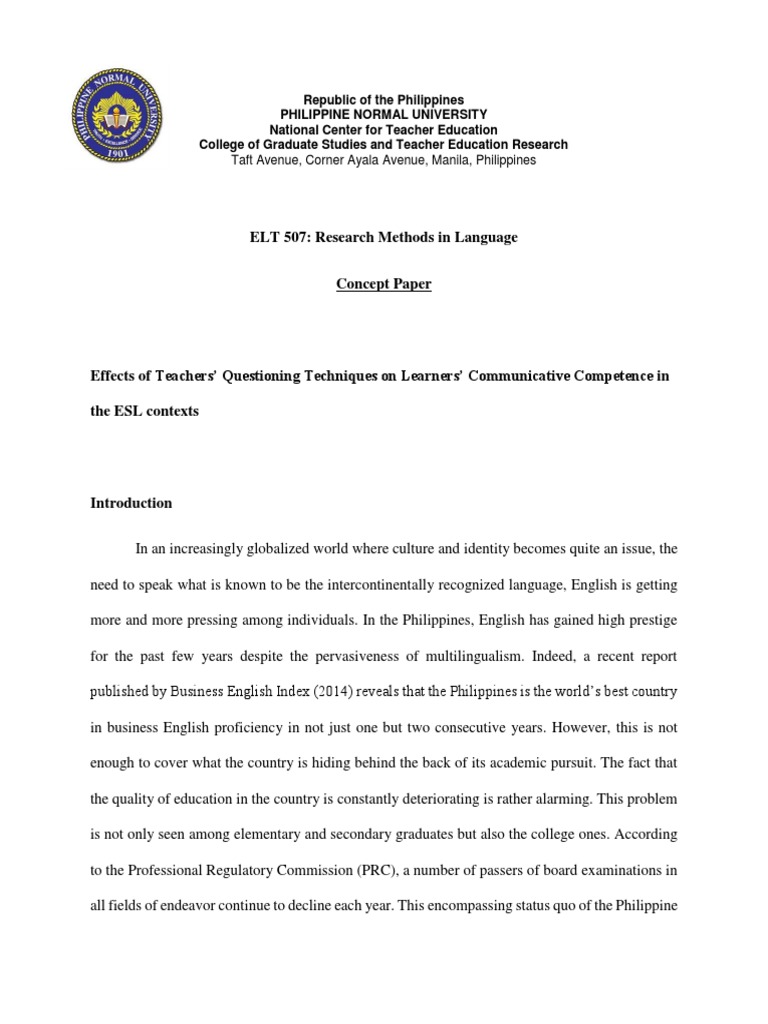 PHILIPPINE NORMAL UNIVERSITY
1901

Republic of the Philippines
PHILIPPINE NORMAL UNIVERSITY
National Center for Teacher Education
College of Graduate Studies and Teacher Education Research
Taft Avenue, Corner Ayala Avenue, Manila, Philippines

ELT 507: Research Methods in Language

Concept Paper

Effects of Teachers' Questioning Techniques on Learners' Communicative Competence in the ESL contexts

Introduction

In an increasingly globalized world where culture and identity becomes quite an issue, the need to speak what is known to be the intercontinentally recognized language, English is getting more and more pressing among individuals. In the Philippines, English has gained high prestige for the past few years despite the pervasiveness of multilingualism. Indeed, a recent report published by Business English Index (2014) reveals that the Philippines is the world's best country in business English proficiency in not just one but two consecutive years. However, this is not enough to cover what the country is hiding behind the back of its academic pursuit. The fact that the quality of education in the country is constantly deteriorating is rather alarming. This problem is not only seen among elementary and secondary graduates but also the college ones. According to the Professional Regulatory Commission (PRC), a number of passers of board examinations in all fields of endeavor continue to decline each year. This encompassing status quo of the Philippine